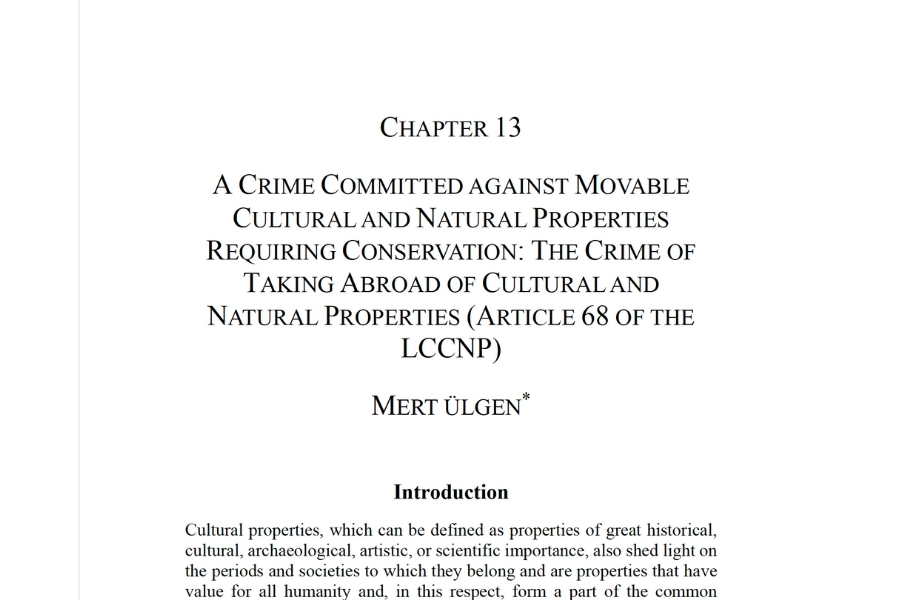 CHAPTER 13

A CRIME COMMITTED AGAINST MOVABLE CULTURAL AND NATURAL PROPERTIES REQUIRING CONSERVATION: THE CRIME OF TAKING ABROAD OF CULTURAL AND NATURAL PROPERTIES (ARTICLE 68 OF THE LCCNP)

MERT ÜLGEN*

Introduction

Cultural properties, which can be defined as properties of great historical, cultural, archaeological, artistic, or scientific importance, also shed light on the periods and societies to which they belong and are properties that have value for all humanity and, in this respect, form a part of the common